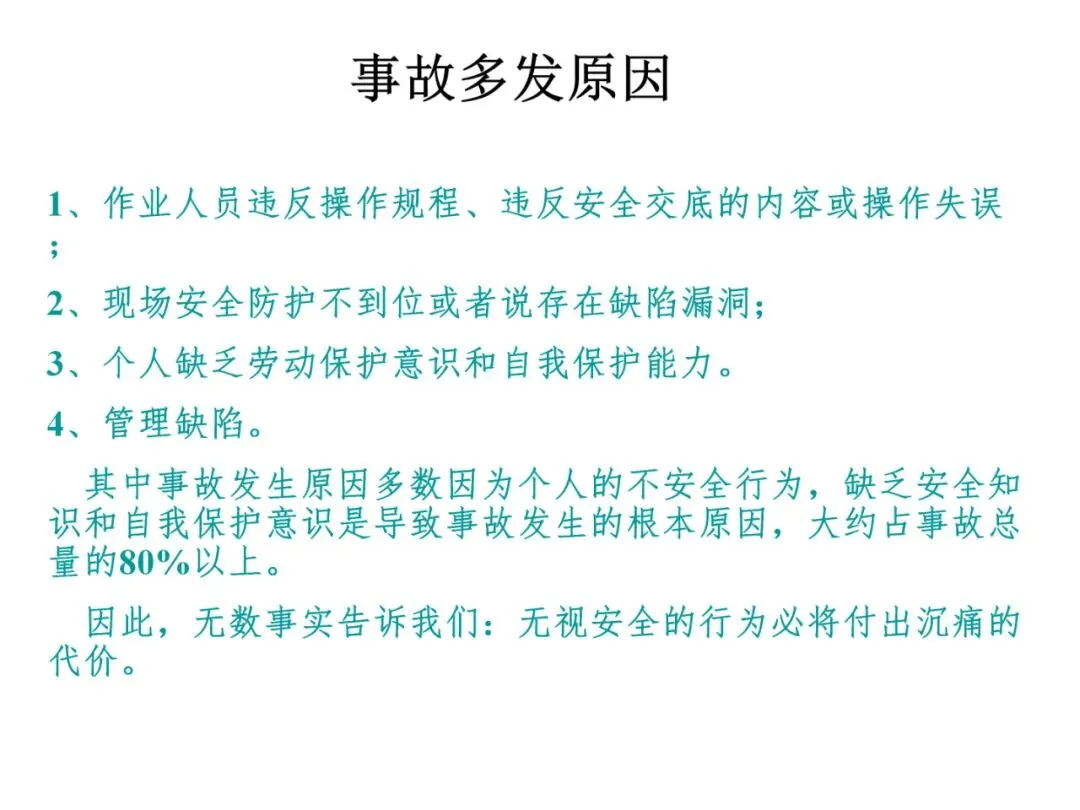 事故多发原因

1、作业人员违反操作规程、违反安全交底的内容或操作失误；

2、现场安全防护不到位或者说存在缺陷漏洞；

3、个人缺乏劳动保护意识和自我保护能力。

4、管理缺陷。

其中事故发生原因多数因为个人的不安全行为，缺乏安全知识和自我保护意识是导致事故发生的根本原因，大约占事故总量的80%以上。

因此，无数事实告诉我们：无视安全的行为必将付出沉痛的代价。